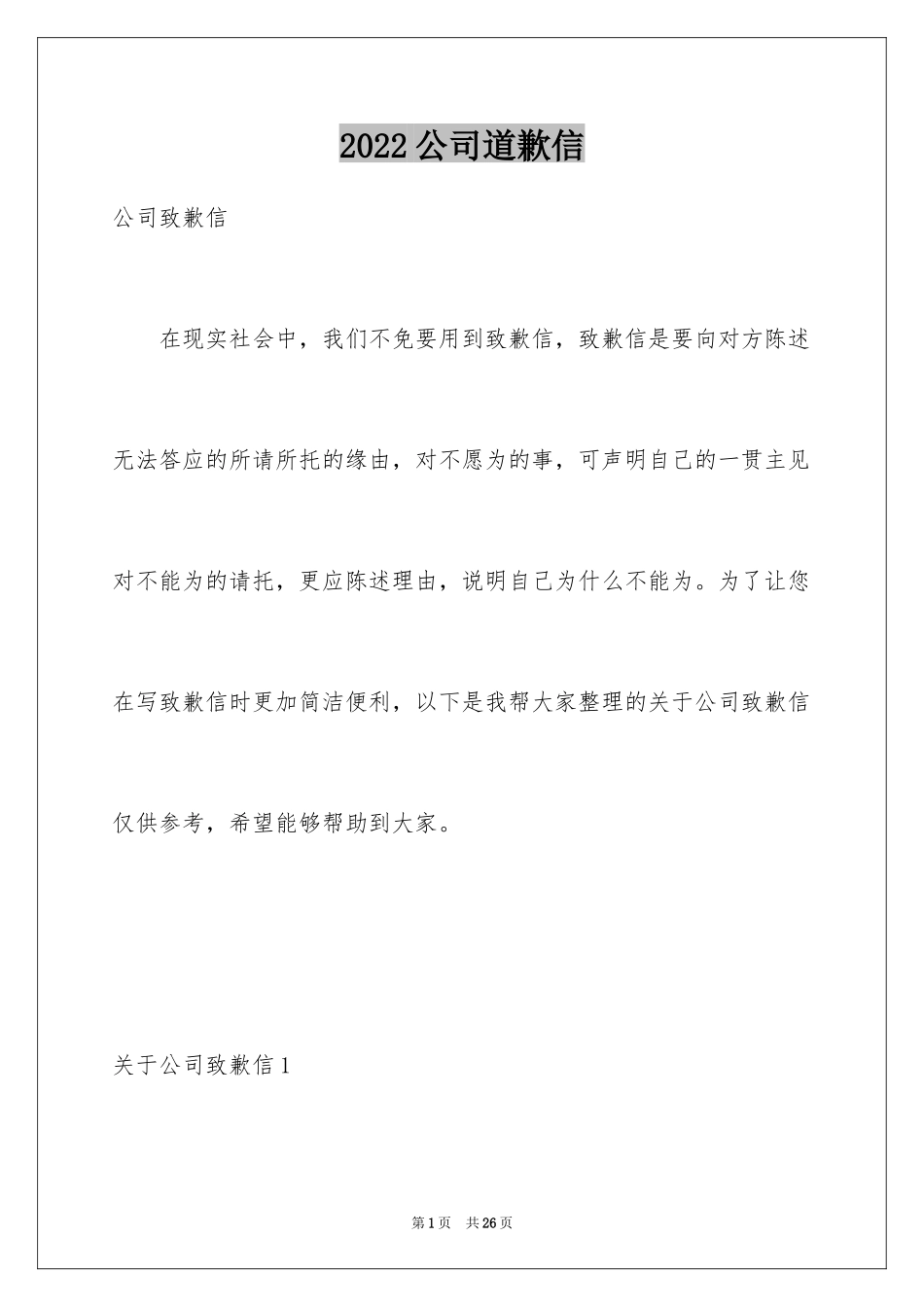 2022公司道歉信

公司致歉信

在现实社会中，我们不免要用到致歉信，致歉信是要向对方陈述无法答应的所请所托的缘由，对不愿为的事，可声明自己的一贯主见对不能为的请托，更应陈述理由，说明自己为什么不能为。为了让您在写致歉信时更加简洁便利，以下是我帮大家整理的关于公司致歉信仅供参考，希望能够帮助到大家。

关于公司致歉信1

第1页　共26页